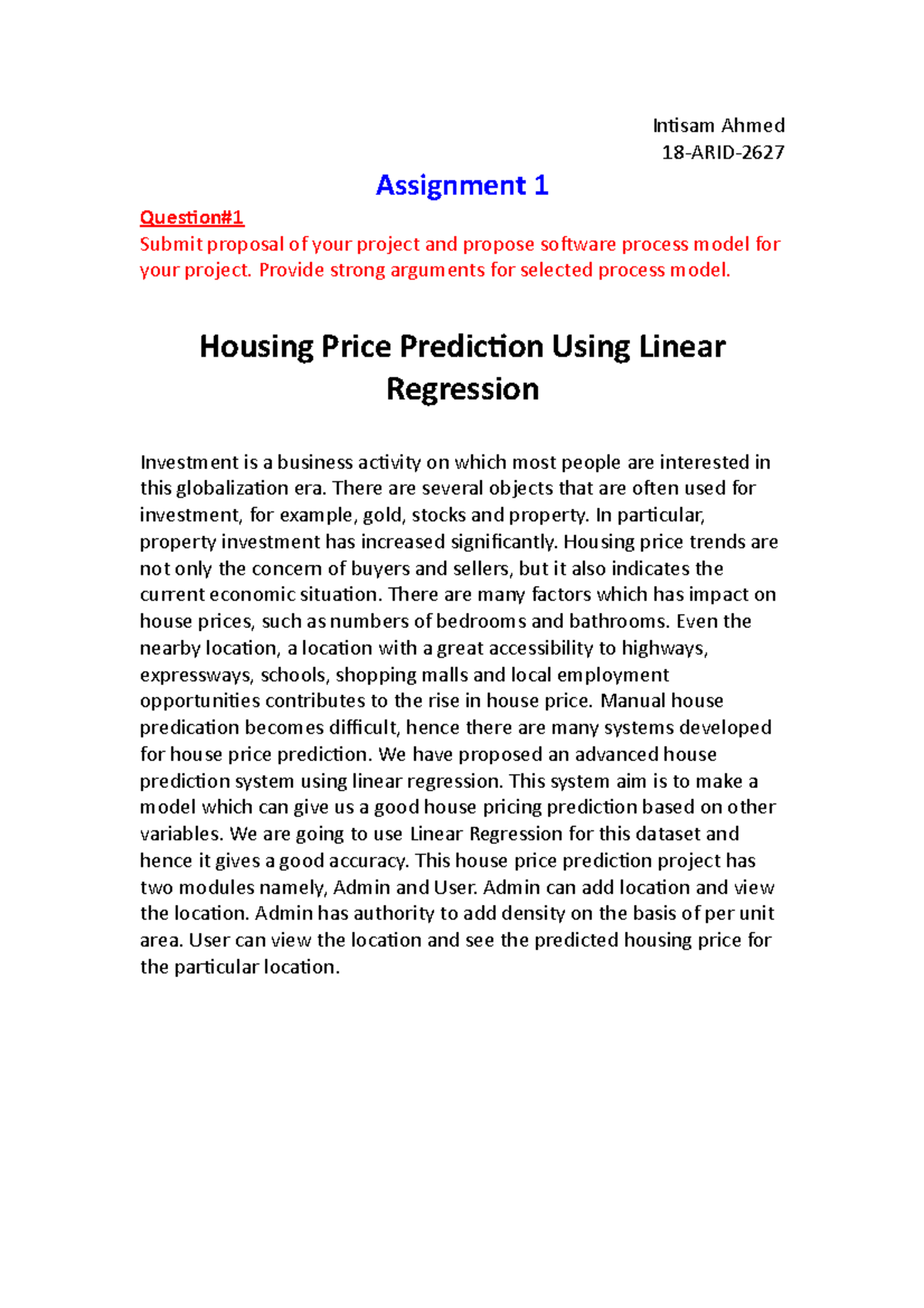 Intisam Ahmed
18-ARID-2627

Assignment 1

Question#1
Submit proposal of your project and propose software process model for your project. Provide strong arguments for selected process model.

Housing Price Prediction Using Linear Regression

Investment is a business activity on which most people are interested in this globalization era. There are several objects that are often used for investment, for example, gold, stocks and property. In particular, property investment has increased significantly. Housing price trends are not only the concern of buyers and sellers, but it also indicates the current economic situation. There are many factors which has impact on house prices, such as numbers of bedrooms and bathrooms. Even the nearby location, a location with a great accessibility to highways, expressways, schools, shopping malls and local employment opportunities contributes to the rise in house price. Manual house predication becomes difficult, hence there are many systems developed for house price prediction. We have proposed an advanced house prediction system using linear regression. This system aim is to make a model which can give us a good house pricing prediction based on other variables. We are going to use Linear Regression for this dataset and hence it gives a good accuracy. This house price prediction project has two modules namely, Admin and User. Admin can add location and view the location. Admin has authority to add density on the basis of per unit area. User can view the location and see the predicted housing price for the particular location.